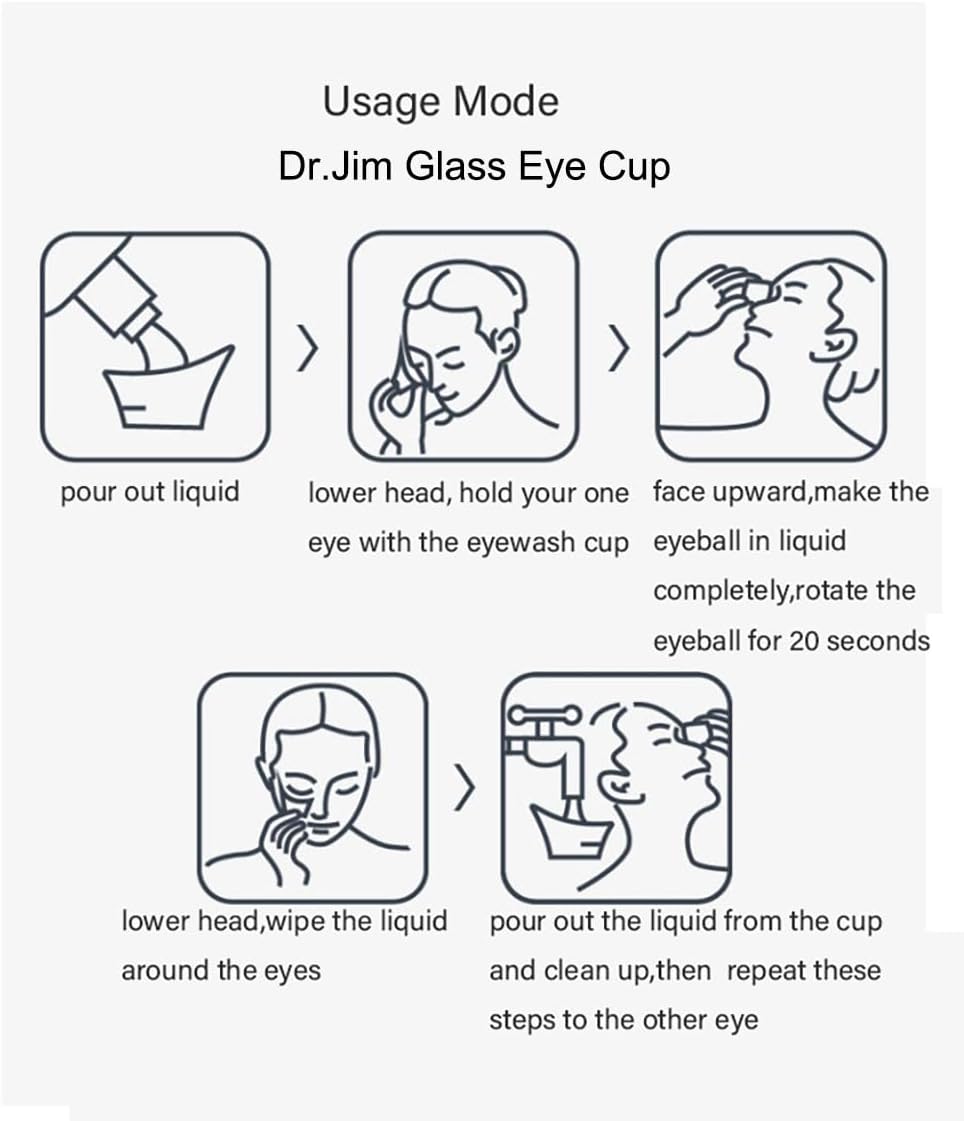 Usage Mode

Dr.Jim Glass Eye Cup

pour out liquid

lower head, hold your one eye with the eyewash cup

face upward,make the eyeball in liquid completely,rotate the eyeball for 20 seconds

lower head,wipe the liquid around the eyes

pour out the liquid from the cup and clean up,then repeat these steps to the other eye